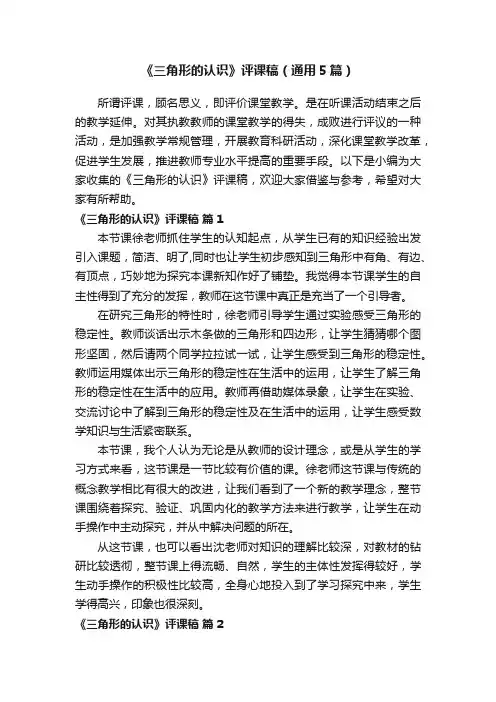 《三角形的认识》评课稿（通用5篇）

所谓评课，顾名思义，即评价课堂教学。是在听课活动结束之后的教学延伸。对其执教教师的课堂教学的得失，成败进行评议的一种活动，是加强教学常规管理，开展教育科研活动，深化课堂教学改革，促进学生发展，推进教师专业水平提高的重要手段。以下是小编为大家收集的《三角形的认识》评课稿，欢迎大家借鉴与参考，希望对大家有所帮助。

《三角形的认识》评课稿 篇1

本节课徐老师抓住学生的认知起点，从学生已有的知识经验出发引入课题，简洁、明了,同时也让学生初步感知到三角形中有角、有边、有顶点，巧妙地为探究本课新知作好了铺垫。我觉得本节课学生的自主性得到了充分的发挥，教师在这节课中真正是充当了一个引导者。

在研究三角形的特性时，徐老师引导学生通过实验感受三角形的稳定性。教师谈话出示木条做的三角形和四边形，让学生猜猜哪个图形坚固，然后请两个同学拉拉试一试，让学生感受到三角形的稳定性。教师运用媒体出示三角形的稳定性在生活中的运用，让学生了解三角形的稳定性在生活中的应用。教师再借助媒体录象，让学生在实验、交流讨论中了解到三角形的稳定性及在生活中的运用，让学生感受数学知识与生活紧密联系。

本节课，我个人认为无论是从教师的设计理念，或是从学生的学习方式来看，这节课是一节比较有价值的课。徐老师这节课与传统的概念教学相比有很大的改进，让我们看到了一个新的教学理念，整节课围绕着探究、验证、巩固内化的教学方法来进行教学，让学生在动手操作中主动探究，并从中解决问题的所在。

从这节课，也可以看出沈老师对知识的理解比较深，对教材的钻研比较透彻，整节课上得流畅、自然，学生的主体性发挥得较好，学生动手操作的积极性比较高，全身心地投入到了学习探究中来，学生学得高兴，印象也很深刻。

《三角形的认识》评课稿 篇2